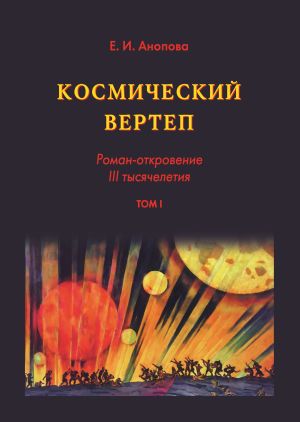 Е. И. Анопова

КОСМИЧЕСКИЙ ВЕРТЕП

Роман-откровение III тысячелетия

ТОМ I